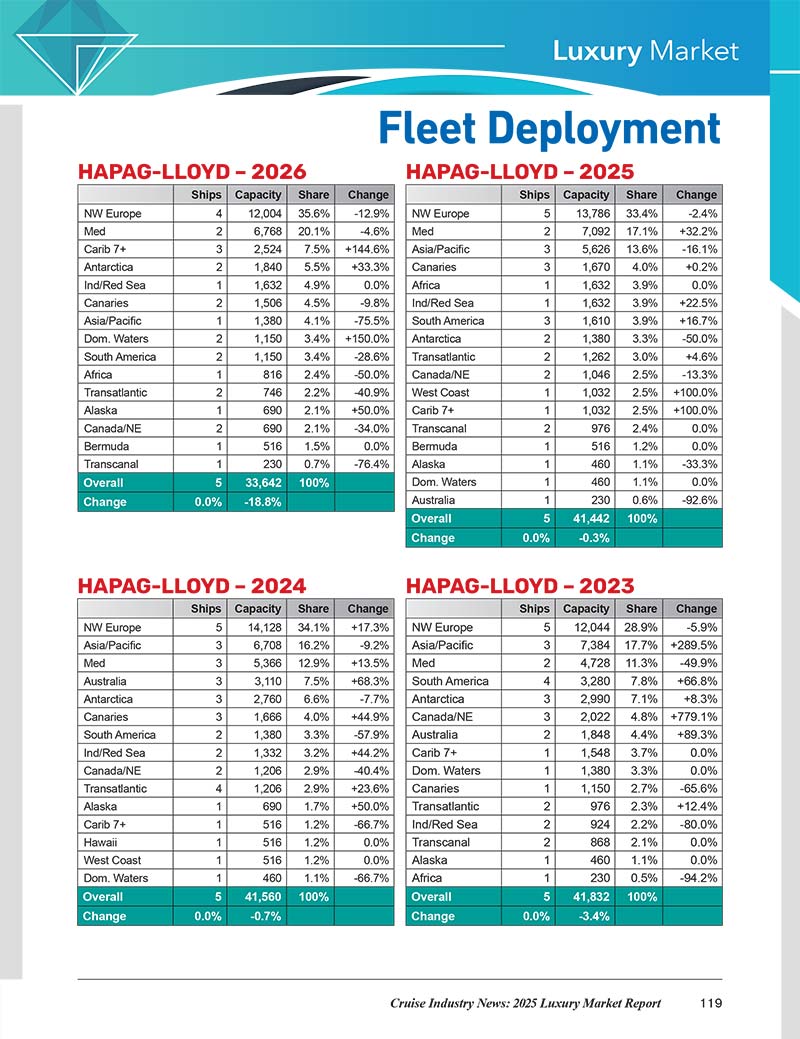 Luxury Market

Fleet Deployment

HAPAG-LLOYD – 2026

| | Ships | Capacity | Share | Change |
|---|---|---|---|---|
| NW Europe | 4 | 12,004 | 35.6% | -12.9% |
| Med | 2 | 6,768 | 20.1% | -4.6% |
| Carib 7+ | 3 | 2,524 | 7.5% | +144.6% |
| Antarctica | 2 | 1,840 | 5.5% | +33.3% |
| Ind/Red Sea | 1 | 1,632 | 4.9% | 0.0% |
| Canaries | 2 | 1,506 | 4.5% | -9.8% |
| Asia/Pacific | 1 | 1,380 | 4.1% | -75.5% |
| Dom. Waters | 2 | 1,150 | 3.4% | +150.0% |
| South America | 2 | 1,150 | 3.4% | -28.6% |
| Africa | 1 | 816 | 2.4% | -50.0% |
| Transatlantic | 2 | 746 | 2.2% | -40.9% |
| Alaska | 1 | 690 | 2.1% | +50.0% |
| Canada/NE | 2 | 690 | 2.1% | -34.0% |
| Bermuda | 1 | 516 | 1.5% | 0.0% |
| Transcanal | 1 | 230 | 0.7% | -76.4% |
| Overall | 5 | 33,642 | 100% | |
| Change | 0.0% | -18.8% | | |

HAPAG-LLOYD – 2025

| | Ships | Capacity | Share | Change |
|---|---|---|---|---|
| NW Europe | 5 | 13,786 | 33.4% | -2.4% |
| Med | 2 | 7,092 | 17.1% | +32.2% |
| Asia/Pacific | 3 | 5,626 | 13.6% | -16.1% |
| Canaries | 3 | 1,670 | 4.0% | +0.2% |
| Africa | 1 | 1,632 | 3.9% | 0.0% |
| Ind/Red Sea | 1 | 1,632 | 3.9% | +22.5% |
| South America | 3 | 1,610 | 3.9% | +16.7% |
| Antarctica | 2 | 1,380 | 3.3% | -50.0% |
| Transatlantic | 2 | 1,262 | 3.0% | +4.6% |
| Canada/NE | 2 | 1,046 | 2.5% | -13.3% |
| West Coast | 1 | 1,032 | 2.5% | +100.0% |
| Carib 7+ | 1 | 1,032 | 2.5% | +100.0% |
| Transcanal | 2 | 976 | 2.4% | 0.0% |
| Bermuda | 1 | 516 | 1.2% | 0.0% |
| Alaska | 1 | 460 | 1.1% | -33.3% |
| Dom. Waters | 1 | 460 | 1.1% | 0.0% |
| Australia | 1 | 230 | 0.6% | -92.6% |
| Overall | 5 | 41,442 | 100% | |
| Change | 0.0% | -0.3% | | |

HAPAG-LLOYD – 2024

| | Ships | Capacity | Share | Change |
|---|---|---|---|---|
| NW Europe | 5 | 14,128 | 34.1% | +17.3% |
| Asia/Pacific | 3 | 6,708 | 16.2% | -9.2% |
| Med | 3 | 5,366 | 12.9% | +13.5% |
| Australia | 3 | 3,110 | 7.5% | +68.3% |
| Antarctica | 3 | 2,760 | 6.6% | -7.7% |
| Canaries | 3 | 1,666 | 4.0% | +44.9% |
| South America | 2 | 1,380 | 3.3% | -57.9% |
| Ind/Red Sea | 2 | 1,332 | 3.2% | +44.2% |
| Canada/NE | 2 | 1,206 | 2.9% | -40.4% |
| Transatlantic | 4 | 1,206 | 2.9% | +23.6% |
| Alaska | 1 | 690 | 1.7% | +50.0% |
| Carib 7+ | 1 | 516 | 1.2% | -66.7% |
| Hawaii | 1 | 516 | 1.2% | 0.0% |
| West Coast | 1 | 516 | 1.2% | 0.0% |
| Dom. Waters | 1 | 460 | 1.1% | -66.7% |
| Overall | 5 | 41,560 | 100% | |
| Change | 0.0% | -0.7% | | |

HAPAG-LLOYD – 2023

| | Ships | Capacity | Share | Change |
|---|---|---|---|---|
| NW Europe | 5 | 12,044 | 28.9% | -5.9% |
| Asia/Pacific | 3 | 7,384 | 17.7% | +289.5% |
| Med | 2 | 4,728 | 11.3% | -49.9% |
| South America | 4 | 3,280 | 7.8% | +66.8% |
| Antarctica | 3 | 2,990 | 7.1% | +8.3% |
| Canada/NE | 3 | 2,022 | 4.8% | +779.1% |
| Australia | 2 | 1,848 | 4.4% | +89.3% |
| Carib 7+ | 1 | 1,548 | 3.7% | 0.0% |
| Dom. Waters | 1 | 1,380 | 3.3% | 0.0% |
| Canaries | 1 | 1,150 | 2.7% | -65.6% |
| Transatlantic | 2 | 976 | 2.3% | +12.4% |
| Ind/Red Sea | 2 | 924 | 2.2% | -80.0% |
| Transcanal | 2 | 868 | 2.1% | 0.0% |
| Alaska | 1 | 460 | 1.1% | 0.0% |
| Africa | 1 | 230 | 0.5% | -94.2% |
| Overall | 5 | 41,832 | 100% | |
| Change | 0.0% | -3.4% | | |

Cruise Industry News: 2025 Luxury Market Report 119